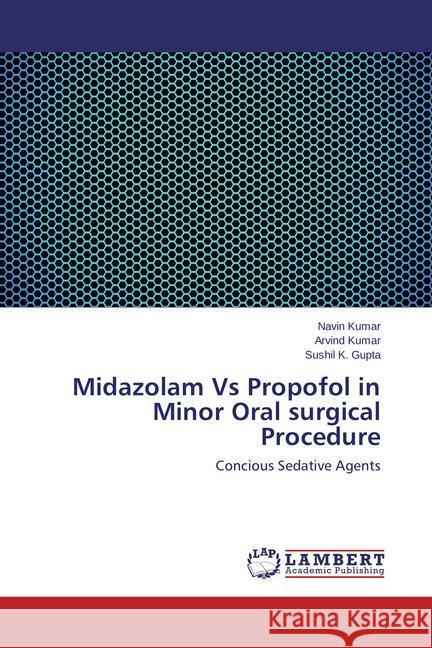 Navin Kumar
Arvind Kumar
Sushil K. Gupta

Midazolam Vs Propofol in Minor Oral surgical Procedure

Concious Sedative Agents

LAP
LAMBERT
Academic Publishing